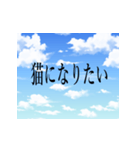 猫になりたい